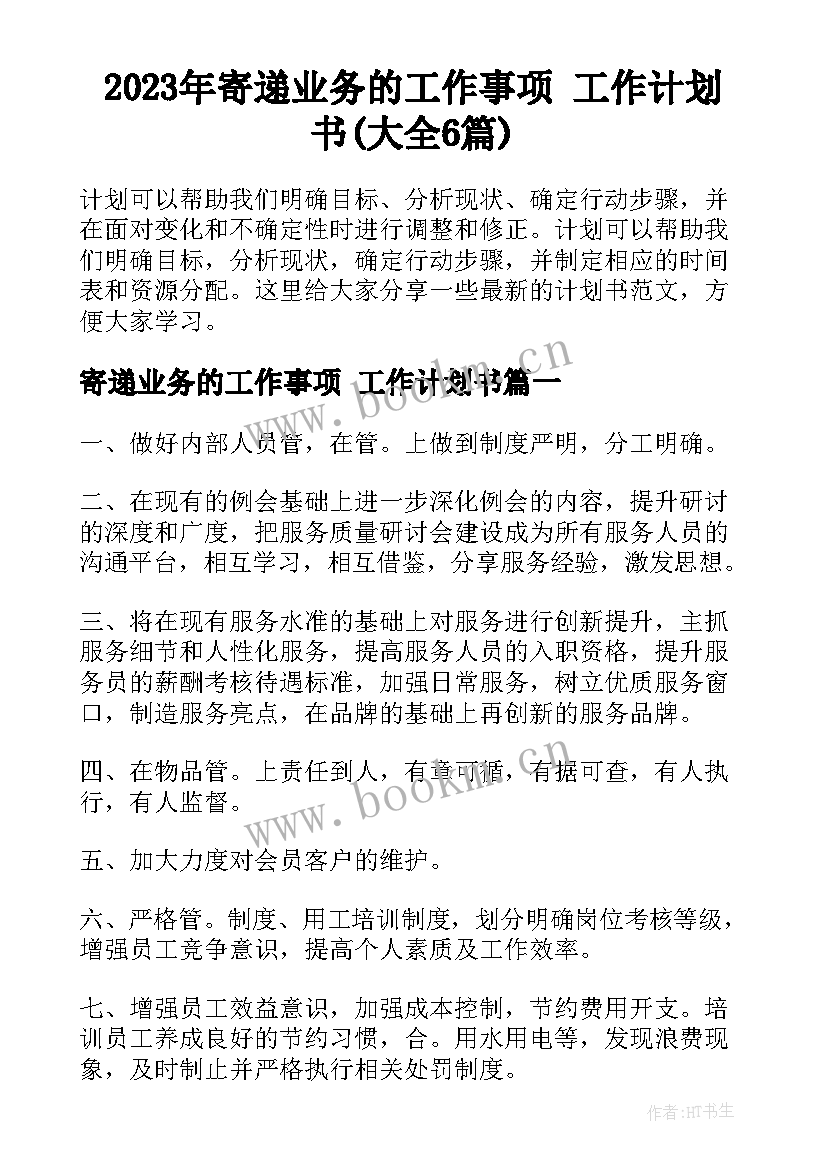 2023年寄递业务的工作事项 工作计划书(大全6篇)

计划可以帮助我们明确目标、分析现状、确定行动步骤，并在面对变化和不确定性时进行调整和修正。计划可以帮助我们明确目标，分析现状，确定行动步骤，并制定相应的时间表和资源分配。这里给大家分享一些最新的计划书范文，方便大家学习。

寄递业务的工作事项 工作计划书篇一

一、做好内部人员管，在管。上做到制度严明，分工明确。

二、在现有的例会基础上进一步深化例会的内容，提升研讨的深度和广度，把服务质量研讨会建设成为所有服务人员的沟通平台，相互学习，相互借鉴，分享服务经验，激发思想。

三、将在现有服务水准的基础上对服务进行创新提升，主抓服务细节和人性化服务，提高服务人员的入职资格，提升服务员的薪酬考核待遇标准，加强日常服务，树立优质服务窗口，制造服务亮点，在品牌的基础上再创新的服务品牌。

四、在物品管。上责任到人，有章可循，有据可查，有人执行，有人监督。

五、加大力度对会员客户的维护。

六、严格管。制度、用工培训制度，划分明确岗位考核等级，增强员工竞争意识，提高个人素质及工作效率。

七、增强员工效益意识，加强成本控制，节约费用开支。培训员工养成良好的节约习惯，合。用水用电等，发现浪费现象，及时制止并严格执行相关处罚制度。

www.bookm.cn

www.bookm.cn

作者:HT书生